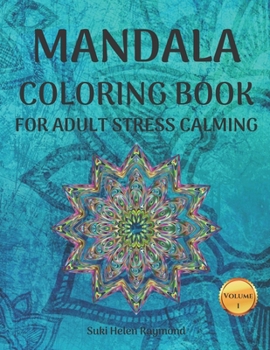 MANDALA
COLORING BOOK
FOR ADULT STRESS CALMING

VOLUME
1

Suki Helen Raymond